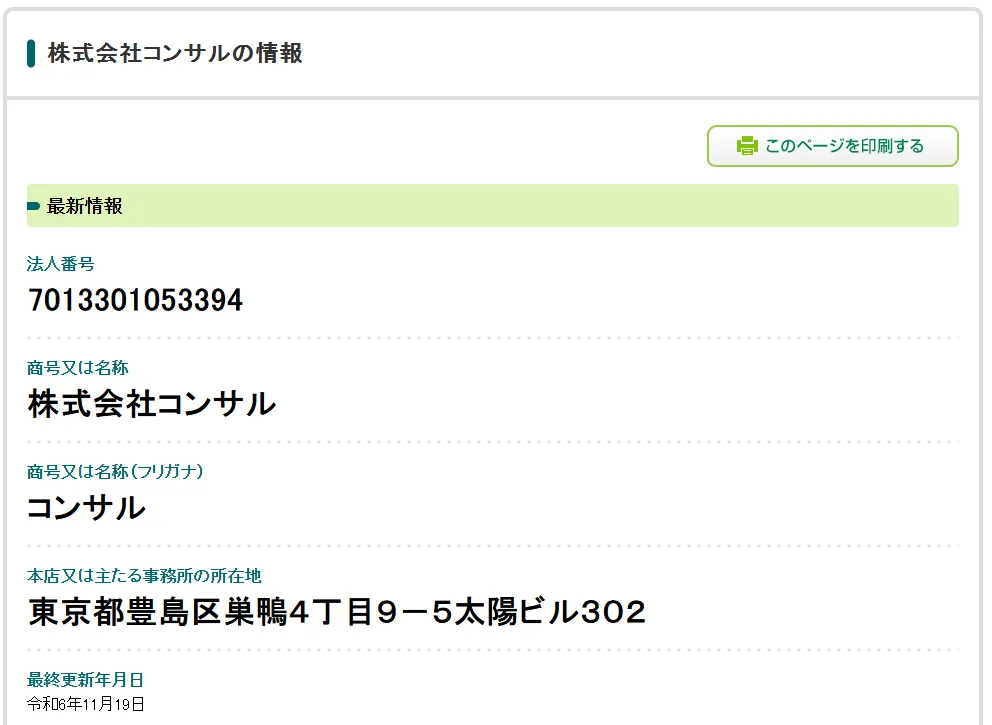 株式会社コンサルの情報

このページを印刷する

最新情報

法人番号
7013301053394

商号又は名称
株式会社コンサル

商号又は名称（フリガナ）
コンサル

本店又は主たる事務所の所在地
東京都豊島区巣鴨４丁目９－５太陽ビル302

最終更新年月日
令和6年11月19日